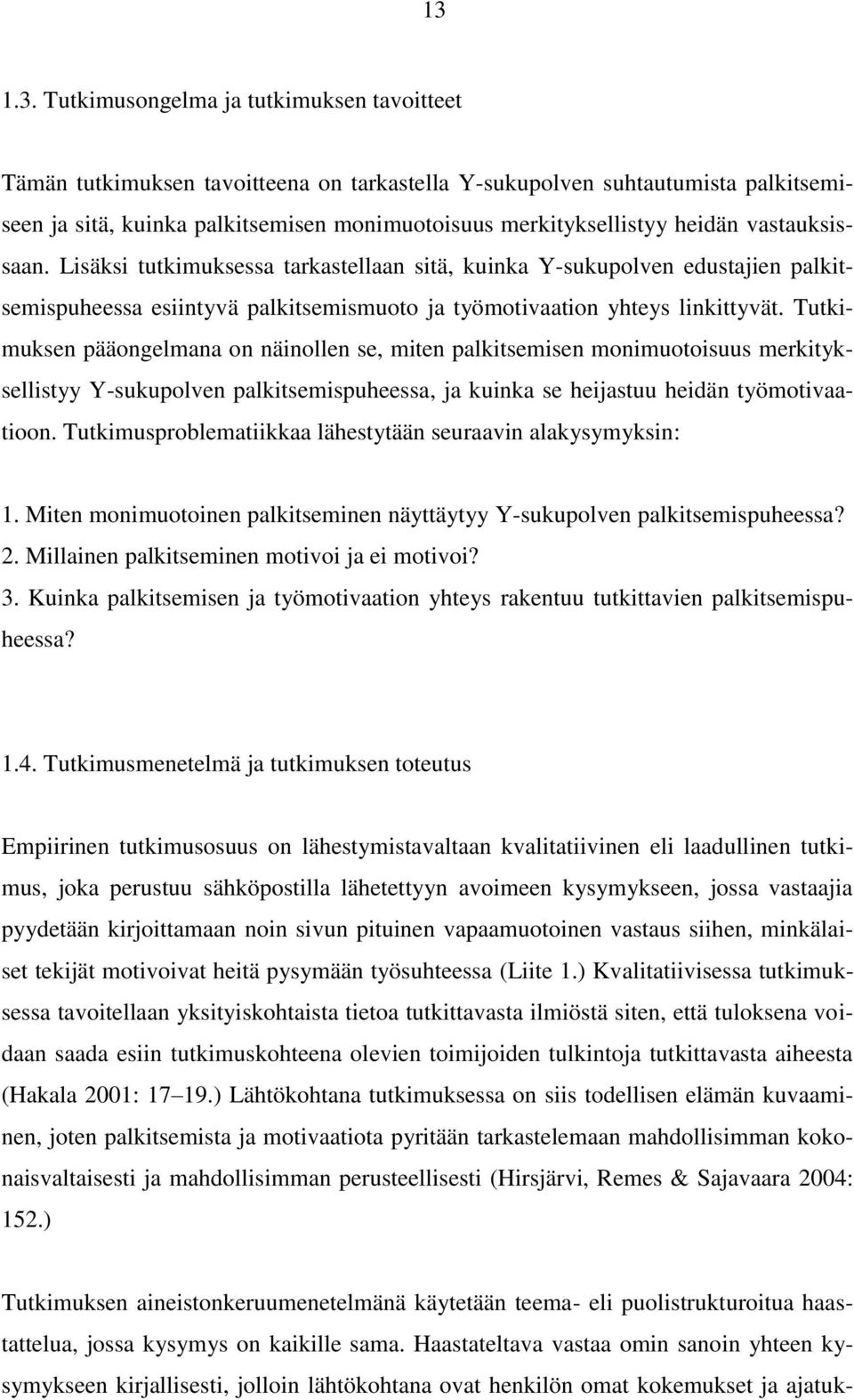 13

1.3. Tutkimusongelma ja tutkimuksen tavoitteet

Tämän tutkimuksen tavoitteena on tarkastella Y-sukupolven suhtautumista palkitsemiseen ja sitä, kuinka palkitsemisen monimuotoisuus merkityksellistyy heidän vastauksissaan. Lisäksi tutkimuksessa tarkastellaan sitä, kuinka Y-sukupolven edustajien palkitsemispuheessa esiintyvä palkitsemismuoto ja työmotivaation yhteys linkittyvät. Tutkimuksen pääongelmana on näinollen se, miten palkitsemisen monimuotoisuus merkityksellistyy Y-sukupolven palkitsemispuheessa, ja kuinka se heijastuu heidän työmotivaatioon. Tutkimusproblematiikkaa lähestytään seuraavin alakysymyksin:

1. Miten monimuotoinen palkitseminen näyttäytyy Y-sukupolven palkitsemispuheessa?
2. Millainen palkitseminen motivoi ja ei motivoi?
3. Kuinka palkitsemisen ja työmotivaation yhteys rakentuu tutkittavien palkitsemispuheessa?

1.4. Tutkimusmenetelmä ja tutkimuksen toteutus

Empiirinen tutkimusosuus on lähestymistavaltaan kvalitatiivinen eli laadullinen tutkimus, joka perustuu sähköpostilla lähetettyyn avoimeen kysymykseen, jossa vastaajia pyydetään kirjoittamaan noin sivun pituinen vapaamuotoinen vastaus siihen, minkälaiset tekijät motivoivat heitä pysymään työsuhteessa (Liite 1.) Kvalitatiivisessa tutkimuksessa tavoitellaan yksityiskohtaista tietoa tutkittavasta ilmiöstä siten, että tuloksena voidaan saada esiin tutkimuskohteena olevien toimijoiden tulkintoja tutkittavasta aiheesta (Hakala 2001: 17–19.) Lähtökohtana tutkimuksessa on siis todellisen elämän kuvaaminen, joten palkitsemista ja motivaatiota pyritään tarkastelemaan mahdollisimman kokonaisvaltaisesti ja mahdollisimman perusteellisesti (Hirsjärvi, Remes & Sajavaara 2004: 152.)

Tutkimuksen aineistonkeruumenetelmänä käytetään teema- eli puolistrukturoitua haastattelua, jossa kysymys on kaikille sama. Haastateltava vastaa omin sanoin yhteen kysymykseen kirjallisesti, jolloin lähtökohtana ovat henkilön omat kokemukset ja ajatuk-